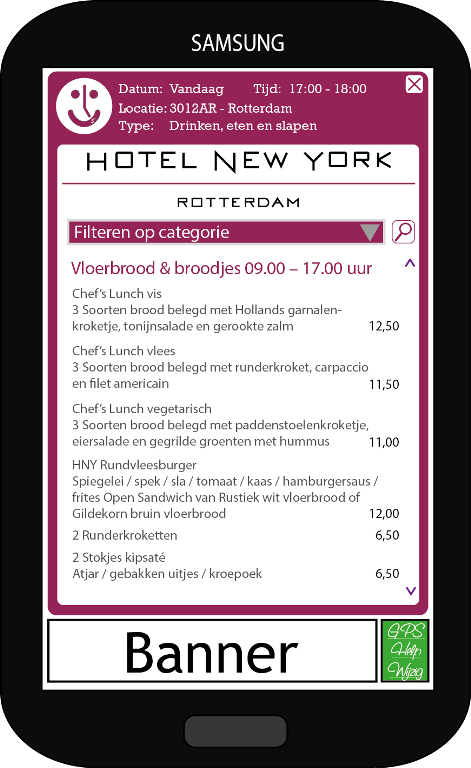 SAMSUNG

Datum: Vandaag Tijd: 17:00 - 18:00
Locatie: 3012AR - Rotterdam
Type: Drinken, eten en slapen

HOTEL NEW YORK

ROTTERDAM

Filteren op categorie

Vloerbrood & broodjes 09.00 – 17.00 uur

Chef's Lunch vis
3 Soorten brood belegd met Hollands garnalenkroketje, tonijnsalade en gerookte zalm 12,50

Chef's Lunch vlees
3 Soorten brood belegd met runderkroket, carpaccio en filet americain 11,50

Chef's Lunch vegetarisch
3 Soorten brood belegd met paddenstoelenkroketje, eiersalade en gegrilde groenten met hummus 11,00

HNY Rundvleesburger
Spiegelei / spek / sla / tomaat / kaas / hamburgersaus / frites Open Sandwich van Rustiek wit vloerbrood of Gildekorn bruin vloerbrood 12,00

2 Runderkroketten 6,50

2 Stokjes kipsaté
Atjar / gebakken uitjes / kroepoek 6,50

Banner

GPS
Help
Wijzig